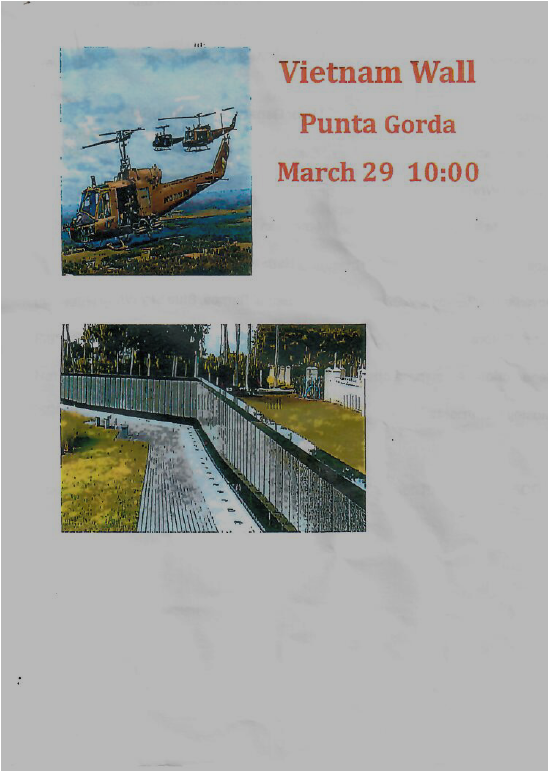 Vietnam Wall

Punta Gorda

March 29 10:00